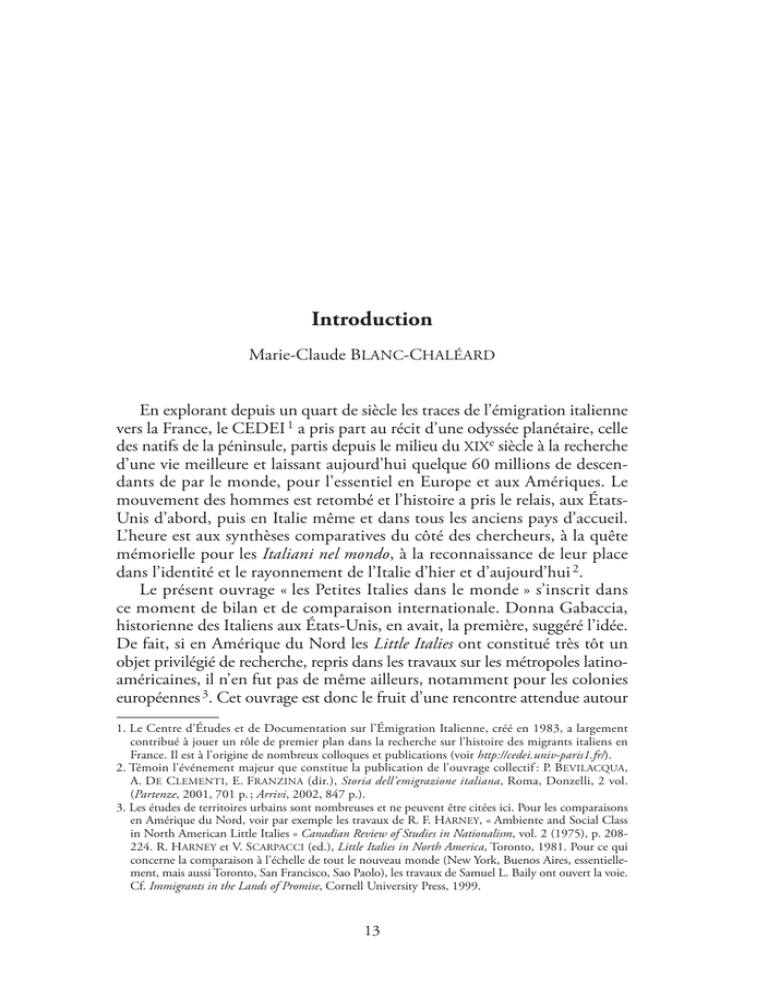 Introduction

Marie-Claude BLANC-CHALÉARD

En explorant depuis un quart de siècle les traces de l'émigration italienne vers la France, le CEDEI $^1$ a pris part au récit d'une odyssée planétaire, celle des natifs de la péninsule, partis depuis le milieu du XIX$^e$ siècle à la recherche d'une vie meilleure et laissant aujourd'hui quelque 60 millions de descendants de par le monde, pour l'essentiel en Europe et aux Amériques. Le mouvement des hommes est retombé et l'histoire a pris le relais, aux États-Unis d'abord, puis en Italie même et dans tous les anciens pays d'accueil. L'heure est aux synthèses comparatives du côté des chercheurs, à la quête mémorielle pour les Italiani nel mondo, à la reconnaissance de leur place dans l'identité et le rayonnement de l'Italie d'hier et d'aujourd'hui $^2$.

Le présent ouvrage « les Petites Italies dans le monde » s'inscrit dans ce moment de bilan et de comparaison internationale. Donna Gabaccia, historienne des Italiens aux États-Unis, en avait, la première, suggéré l'idée. De fait, si en Amérique du Nord les Little Italies ont constitué très tôt un objet privilégié de recherche, repris dans les travaux sur les métropoles latino-américaines, il n'en fut pas de même ailleurs, notamment pour les colonies européennes $^3$. Cet ouvrage est donc le fruit d'une rencontre attendue autour

1. Le Centre d'Études et de Documentation sur l'Émigration Italienne, créé en 1983, a largement contribué à jouer un rôle de premier plan dans la recherche sur l'histoire des migrants italiens en France. Il est à l'origine de nombreux colloques et publications (voir http://cedei.univ-paris1.fr/).
2. Témoin l'événement majeur que constitue la publication de l'ouvrage collectif : P. BEVILACQUA, A. DE CLEMENTI, E. FRANZINA (dir.), Storia dell'emigrazione italiana, Roma, Donzelli, 2 vol. (Partenze, 2001, 701 p. ; Arrivi, 2002, 847 p.).
3. Les études de territoires urbains sont nombreuses et ne peuvent être citées ici. Pour les comparaisons en Amérique du Nord, voir par exemple les travaux de R. F. HARNEY, « Ambiente and Social Class in North American Little Italies » Canadian Review of Studies in Nationalism, vol. 2 (1975), p. 208-224. R. HARNEY et V. SCARPACCI (ed.), Little Italies in North America, Toronto, 1981. Pour ce qui concerne la comparaison à l'échelle de tout le nouveau monde (New York, Buenos Aires, essentiellement, mais aussi Toronto, San Francisco, Sao Paolo), les travaux de Samuel L. Baily ont ouvert la voie. Cf. Immigrants in the Lands of Promise, Cornell University Press, 1999.

13